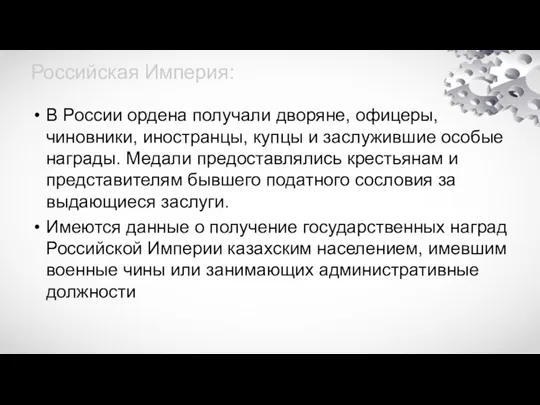 Российская Империя:

• В России ордена получали дворяне, офицеры, чиновники, иностранцы, купцы и заслужившие особые награды. Медали предоставлялись крестьянам и представителям бывшего податного сословия за выдающиеся заслуги.

• Имеются данные о получение государственных наград Российской Империи казахским населением, имевшим военные чины или занимающих административные должности